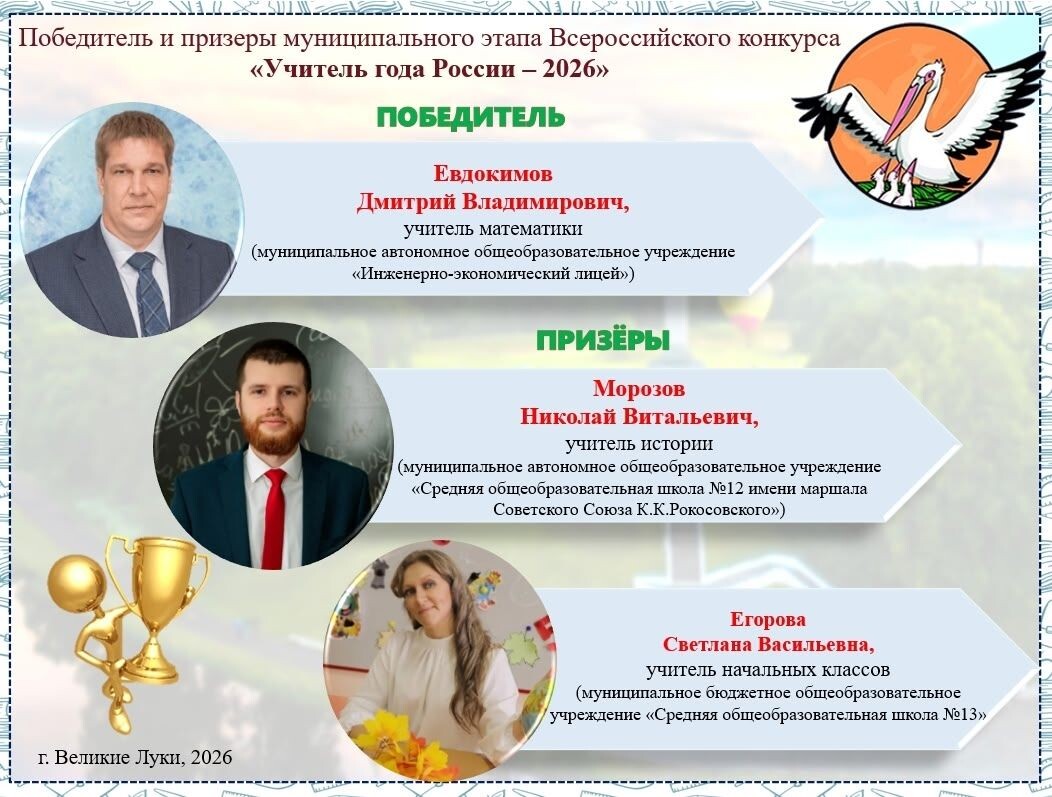 Победитель и призеры муниципального этапа Всероссийского конкурса
«Учитель года России – 2026»

ПОБЕДИТЕЛЬ

Евдокимов
Дмитрий Владимирович,
учитель математики
(муниципальное автономное общеобразовательное учреждение
«Инженерно-экономический лицей»)

ПРИЗЁРЫ

Морозов
Николай Витальевич,
учитель истории
(муниципальное автономное общеобразовательное учреждение
«Средняя общеобразовательная школа №12 имени маршала
Советского Союза К.К.Рокосовского»)

Егорова
Светлана Васильевна,
учитель начальных классов
(муниципальное бюджетное общеобразовательное
учреждение «Средняя общеобразовательная школа №13»

г. Великие Луки, 2026